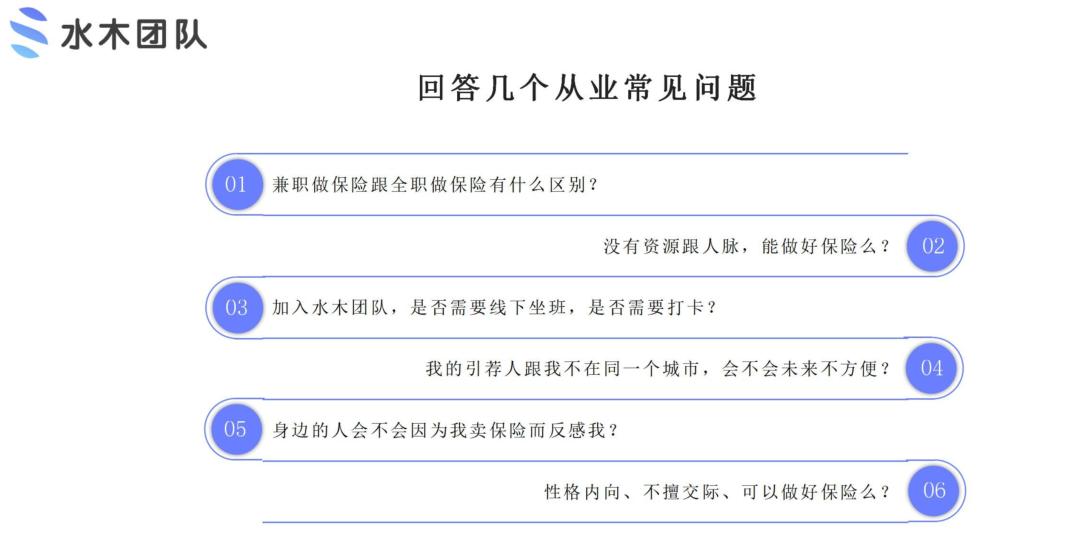 水木团队

回答几个从业常见问题

01 兼职做保险跟全职做保险有什么区别？

没有资源跟人脉，能做好保险么？ 02

03 加入水木团队，是否需要线下坐班，是否需要打卡？

我的引荐人跟我不在同一个城市，会不会未来不方便？ 04

05 身边的人会不会因为我卖保险而反感我？

性格内向、不擅交际、可以做好保险么？ 06